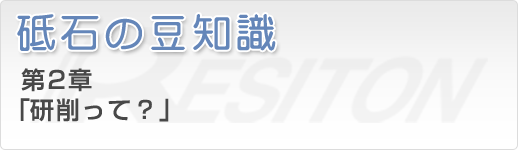 砥石の豆知識

第２章
「研削って？」

RESITON